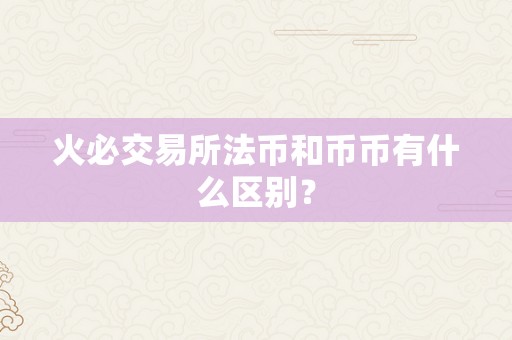 火必交易所法币和币币有什么区别？